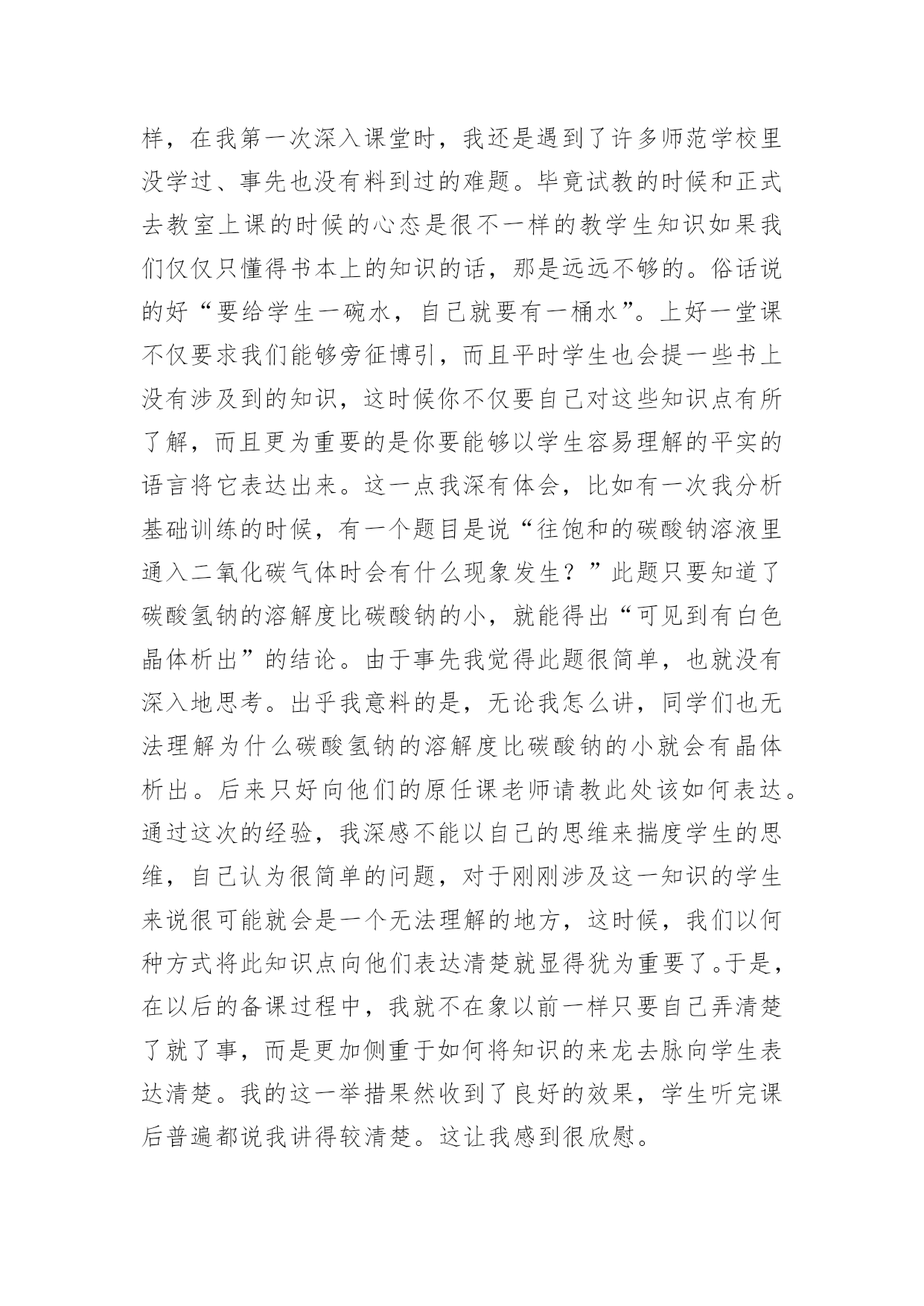 样，在我第一次深入课堂时，我还是遇到了许多师范学校里没学过、事先也没有料到过的难题。毕竟试教的时候和正式去教室上课的时候的心态是很不一样的教学生知识如果我们仅仅只懂得书本上的知识的话，那是远远不够的。俗话说的好“要给学生一碗水，自己就要有一桶水”。上好一堂课不仅要求我们能够旁征博引，而且平时学生也会提一些书上没有涉及到的知识，这时候你不仅要自己对这些知识点有所了解，而且更为重要的是你要能够以学生容易理解的平实的语言将它表达出来。这一点我深有体会，比如有一次我分析基础训练的时候，有一个题目是说“往饱和的碳酸钠溶液里通入二氧化碳气体时会有什么现象发生？”此题只要知道了碳酸氢钠的溶解度比碳酸钠的小，就能得出“可见到有白色晶体析出”的结论。由于事先我觉得此题很简单，也就没有深入地思考。出乎我意料的是，无论我怎么讲，同学们也无法理解为什么碳酸氢钠的溶解度比碳酸钠的小就会有晶体析出。后来只好向他们的原任课老师请教此处该如何表达。通过这次的经验，我深感不能以自己的思维来揣度学生的思维，自己认为很简单的问题，对于刚刚涉及这一知识的学生来说很可能就会是一个无法理解的地方，这时候，我们以何种方式将此知识点向他们表达清楚就显得犹为重要了。于是，在以后的备课过程中，我就不在象以前一样只要自己弄清楚了就了事，而是更加侧重于如何将知识的来龙去脉向学生表达清楚。我的这一举措果然收到了良好的效果，学生听完课后普遍都说我讲得较清楚。这让我感到很欣慰。